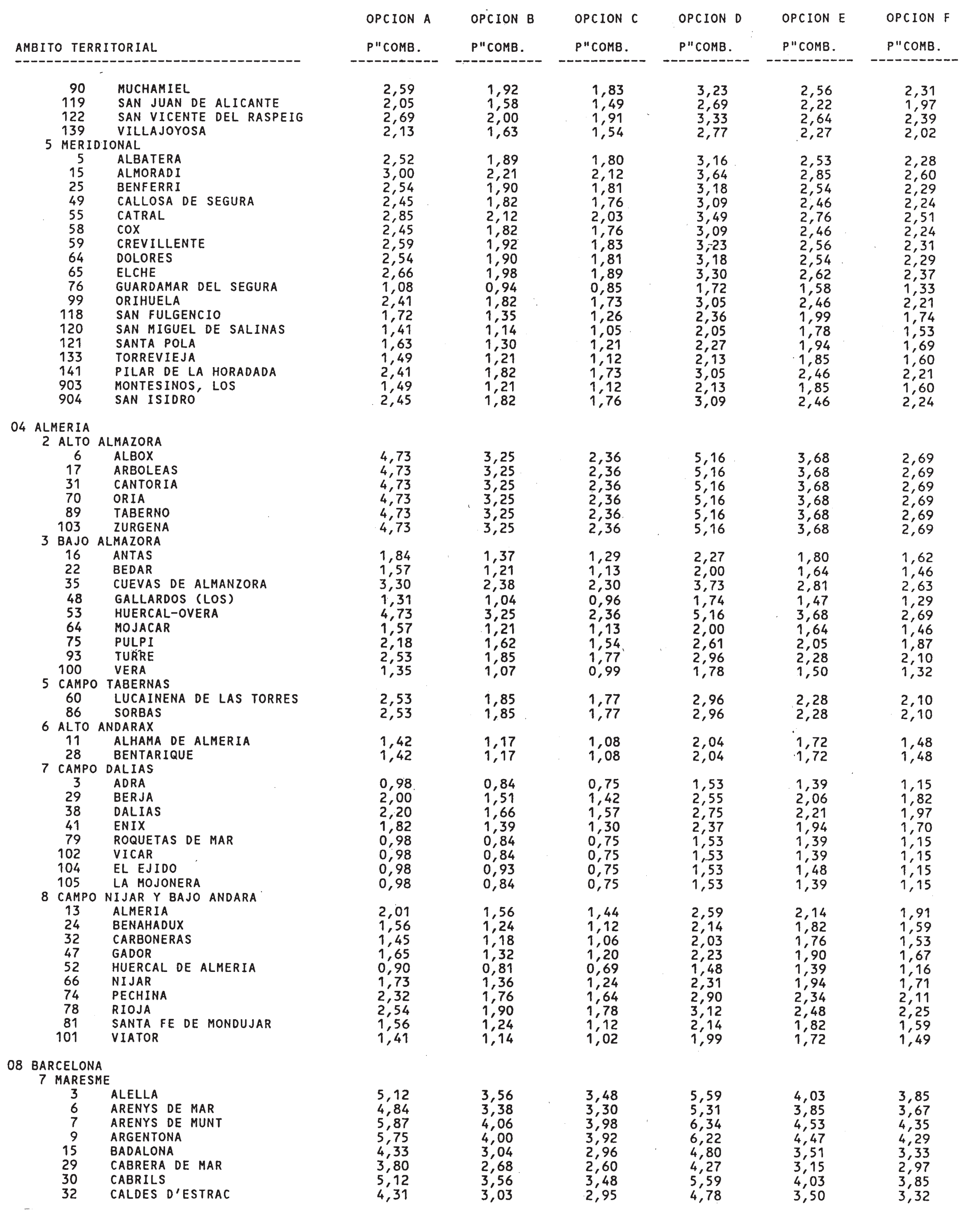 | AMBITO TERRITORIAL | OPCION A P"COMB. | OPCION B P"COMB. | OPCION C P"COMB. | OPCION D P"COMB. | OPCION E P"COMB. | OPCION F P"COMB. |
|---|---|---|---|---|---|---|
| 90 MUCHAMIEL | 2,59 | 1,92 | 1,83 | 3,23 | 2,56 | 2,31 |
| 119 SAN JUAN DE ALICANTE | 2,05 | 1,58 | 1,49 | 2,69 | 2,22 | 1,97 |
| 122 SAN VICENTE DEL RASPEIG | 2,69 | 2,00 | 1,91 | 3,33 | 2,64 | 2,39 |
| 139 VILLAJOYOSA | 2,13 | 1,63 | 1,54 | 2,77 | 2,27 | 2,02 |
| 5 MERIDIONAL | | | | | | |
| 5 ALBATERA | 2,52 | 1,89 | 1,80 | 3,16 | 2,53 | 2,28 |
| 15 ALMORADI | 3,00 | 2,21 | 2,12 | 3,64 | 2,85 | 2,60 |
| 25 BENFERRI | 2,54 | 1,90 | 1,81 | 3,18 | 2,54 | 2,29 |
| 49 CALLOSA DE SEGURA | 2,45 | 1,82 | 1,76 | 3,09 | 2,46 | 2,24 |
| 55 CATRAL | 2,85 | 2,12 | 2,03 | 3,49 | 2,76 | 2,51 |
| 58 COX | 2,45 | 1,82 | 1,76 | 3,09 | 2,46 | 2,24 |
| 59 CREVILLENTE | 2,59 | 1,92 | 1,83 | 3,23 | 2,56 | 2,31 |
| 64 DOLORES | 2,54 | 1,90 | 1,81 | 3,18 | 2,54 | 2,29 |
| 65 ELCHE | 2,66 | 1,98 | 1,89 | 3,30 | 2,62 | 2,37 |
| 76 GUARDAMAR DEL SEGURA | 1,08 | 0,94 | 0,85 | 1,72 | 1,58 | 1,33 |
| 99 ORIHUELA | 2,41 | 1,82 | 1,73 | 3,05 | 2,46 | 2,21 |
| 118 SAN FULGENCIO | 1,72 | 1,35 | 1,26 | 2,36 | 1,99 | 1,74 |
| 120 SAN MIGUEL DE SALINAS | 1,41 | 1,14 | 1,05 | 2,05 | 1,78 | 1,53 |
| 121 SANTA POLA | 1,63 | 1,30 | 1,21 | 2,27 | 1,94 | 1,69 |
| 133 TORREVIEJA | 1,49 | 1,21 | 1,12 | 2,13 | 1,85 | 1,60 |
| 141 PILAR DE LA HORADADA | 2,41 | 1,82 | 1,73 | 3,05 | 2,46 | 2,21 |
| 903 MONTESINOS, LOS | 1,49 | 1,21 | 1,12 | 2,13 | 1,85 | 1,60 |
| 904 SAN ISIDRO | 2,45 | 1,82 | 1,76 | 3,09 | 2,46 | 2,24 |
| 04 ALMERIA | | | | | | |
| 2 ALTO ALMAZORA | | | | | | |
| 6 ALBOX | 4,73 | 3,25 | 2,36 | 5,16 | 3,68 | 2,69 |
| 17 ARBOLEAS | 4,73 | 3,25 | 2,36 | 5,16 | 3,68 | 2,69 |
| 31 CANTORIA | 4,73 | 3,25 | 2,36 | 5,16 | 3,68 | 2,69 |
| 70 ORIA | 4,73 | 3,25 | 2,36 | 5,16 | 3,68 | 2,69 |
| 89 TABERNO | 4,73 | 3,25 | 2,36 | 5,16 | 3,68 | 2,69 |
| 103 ZURGENA | 4,73 | 3,25 | 2,36 | 5,16 | 3,68 | 2,69 |
| 3 BAJO ALMAZORA | | | | | | |
| 16 ANTAS | 1,84 | 1,37 | 1,29 | 2,27 | 1,80 | 1,62 |
| 22 BEDAR | 1,57 | 1,21 | 1,13 | 2,00 | 1,64 | 1,46 |
| 35 CUEVAS DE ALMANZORA | 3,30 | 2,38 | 2,30 | 3,73 | 2,81 | 2,63 |
| 48 GALLARDOS (LOS) | 1,31 | 1,04 | 0,96 | 1,74 | 1,47 | 1,29 |
| 53 HUERCAL-OVERA | 4,73 | 3,25 | 2,36 | 5,16 | 3,68 | 2,69 |
| 64 MOJACAR | 1,57 | 1,21 | 1,13 | 2,00 | 1,64 | 1,46 |
| 75 PULPI | 2,18 | 1,62 | 1,54 | 2,61 | 2,05 | 1,87 |
| 93 TURRE | 2,53 | 1,85 | 1,77 | 2,96 | 2,28 | 2,10 |
| 100 VERA | 1,35 | 1,07 | 0,99 | 1,78 | 1,50 | 1,32 |
| 5 CAMPO TABERNAS | | | | | | |
| 60 LUCAINENA DE LAS TORRES | 2,53 | 1,85 | 1,77 | 2,96 | 2,28 | 2,10 |
| 86 SORBAS | 2,53 | 1,85 | 1,77 | 2,96 | 2,28 | 2,10 |
| 6 ALTO ANDARAX | | | | | | |
| 11 ALHAMA DE ALMERIA | 1,42 | 1,17 | 1,08 | 2,04 | 1,72 | 1,48 |
| 28 BENTARIQUE | 1,42 | 1,17 | 1,08 | 2,04 | 1,72 | 1,48 |
| 7 CAMPO DALIAS | | | | | | |
| 3 ADRA | 0,98 | 0,84 | 0,75 | 1,53 | 1,39 | 1,15 |
| 29 BERJA | 2,00 | 1,51 | 1,42 | 2,55 | 2,06 | 1,82 |
| 38 DALIAS | 2,20 | 1,66 | 1,57 | 2,75 | 2,21 | 1,97 |
| 41 ENIX | 1,82 | 1,39 | 1,30 | 2,37 | 1,94 | 1,70 |
| 79 ROQUETAS DE MAR | 0,98 | 0,84 | 0,75 | 1,53 | 1,39 | 1,15 |
| 102 VICAR | 0,98 | 0,84 | 0,75 | 1,53 | 1,39 | 1,15 |
| 104 EL EJIDO | 0,98 | 0,93 | 0,75 | 1,53 | 1,48 | 1,15 |
| 105 LA MOJONERA | 0,98 | 0,84 | 0,75 | 1,53 | 1,39 | 1,15 |
| 8 CAMPO NIJAR Y BAJO ANDARA | | | | | | |
| 13 ALMERIA | 2,01 | 1,56 | 1,44 | 2,59 | 2,14 | 1,91 |
| 24 BENAHADUX | 1,56 | 1,24 | 1,12 | 2,14 | 1,82 | 1,59 |
| 32 CARBONERAS | 1,45 | 1,18 | 1,06 | 2,03 | 1,76 | 1,53 |
| 47 GADOR | 1,65 | 1,32 | 1,20 | 2,23 | 1,90 | 1,67 |
| 52 HUERCAL DE ALMERIA | 0,90 | 0,81 | 0,69 | 1,48 | 1,39 | 1,16 |
| 66 NIJAR | 1,73 | 1,36 | 1,24 | 2,31 | 1,94 | 1,71 |
| 74 PECHINA | 2,32 | 1,76 | 1,64 | 2,90 | 2,34 | 2,11 |
| 78 RIOJA | 2,54 | 1,90 | 1,78 | 3,12 | 2,48 | 2,25 |
| 81 SANTA FE DE MONDUJAR | 1,56 | 1,24 | 1,12 | 2,14 | 1,82 | 1,59 |
| 101 VIATOR | 1,41 | 1,14 | 1,02 | 1,99 | 1,72 | 1,49 |
| 08 BARCELONA | | | | | | |
| 7 MARESME | | | | | | |
| 3 ALELLA | 5,12 | 3,56 | 3,48 | 5,59 | 4,03 | 3,85 |
| 6 ARENYS DE MAR | 4,84 | 3,38 | 3,30 | 5,31 | 3,85 | 3,67 |
| 7 ARENYS DE MUNT | 5,87 | 4,06 | 3,98 | 6,34 | 4,53 | 4,35 |
| 9 ARGENTONA | 5,75 | 4,00 | 3,92 | 6,22 | 4,47 | 4,29 |
| 15 BADALONA | 4,33 | 3,04 | 2,96 | 4,80 | 3,51 | 3,33 |
| 29 CABRERA DE MAR | 3,80 | 2,68 | 2,60 | 4,27 | 3,15 | 2,97 |
| 30 CABRILS | 5,12 | 3,56 | 3,48 | 5,59 | 4,03 | 3,85 |
| 32 CALDES D'ESTRAC | 4,31 | 3,03 | 2,95 | 4,78 | 3,50 | 3,32 |